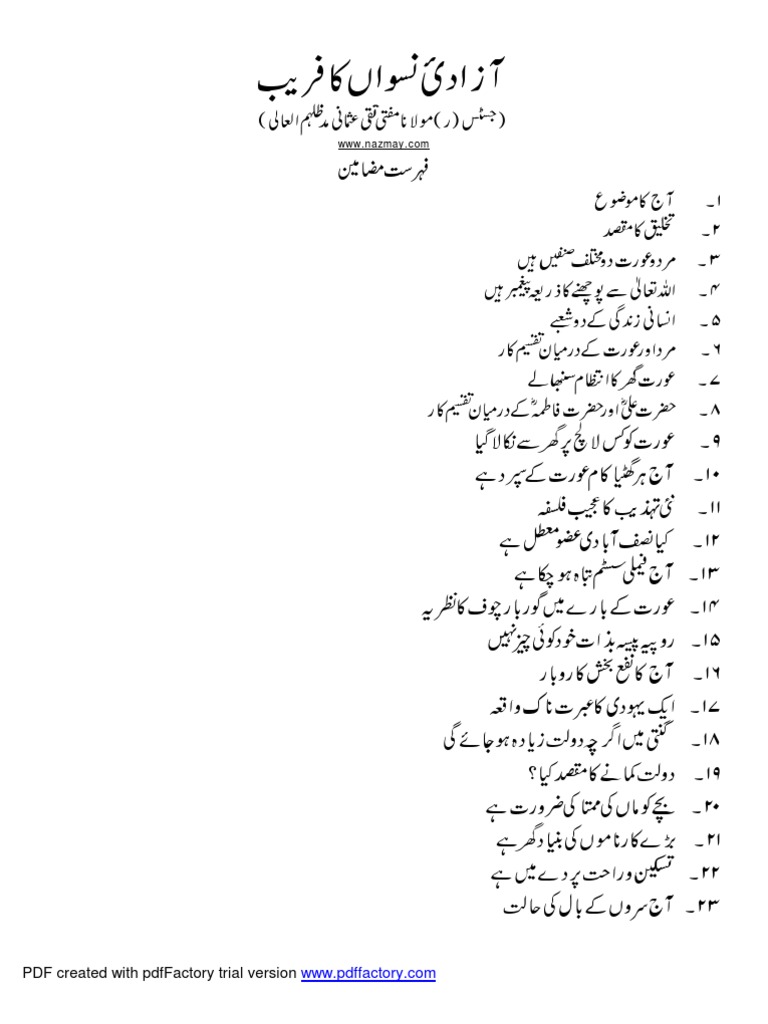 آزادیٔ نسواں کا فریب

(جسٹس (ر) مولانا مفتی تقی عثمانی مدظلہم العالی)

www.nazmay.com

فہرست مضامین

۱۔ آج کا موضوع
۲۔ تخلیق کا مقصد
۳۔ مرد و عورت دو مختلف صنفیں ہیں
۴۔ اللہ تعالیٰ سے پوچھنے کا ذریعہ پیغمبر ہیں
۵۔ انسانی زندگی کے دو شعبے
۶۔ مرد اور عورت کے درمیان تقسیم کار
۷۔ عورت گھر کا انتظام سنبھالے
۸۔ حضرت علیؓ اور حضرت فاطمہؓ کے درمیان تقسیم کار
۹۔ عورت کو کس لالچ پر گھر سے نکالا گیا
۱۰۔ آج ہر گھٹیا کام عورت کے سپرد ہے
۱۱۔ نئی تہذیب کا عجیب فلسفہ
۱۲۔ کیا نصف آبادی عضو معطل ہے
۱۳۔ آج فیملی سسٹم تباہ ہو چکا ہے
۱۴۔ عورت کے بارے میں گورباچوف کا نظریہ
۱۵۔ روپیہ پیسہ بذات خود کوئی چیز نہیں
۱۶۔ آج کا نفع بخش کاروبار
۱۷۔ ایک یہودی کا عبرت ناک واقعہ
۱۸۔ گنتی میں اگرچہ دولت زیادہ ہو جائے گی
۱۹۔ دولت کمانے کا مقصد کیا؟
۲۰۔ بچے کو ماں کی ممتا کی ضرورت ہے
۲۱۔ بڑے کارناموں کی بنیاد گھر ہے
۲۲۔ تسکین و راحت پردے میں ہے
۲۳۔ آج سروں کے بال کی حالت

PDF created with pdfFactory trial version www.pdffactory.com